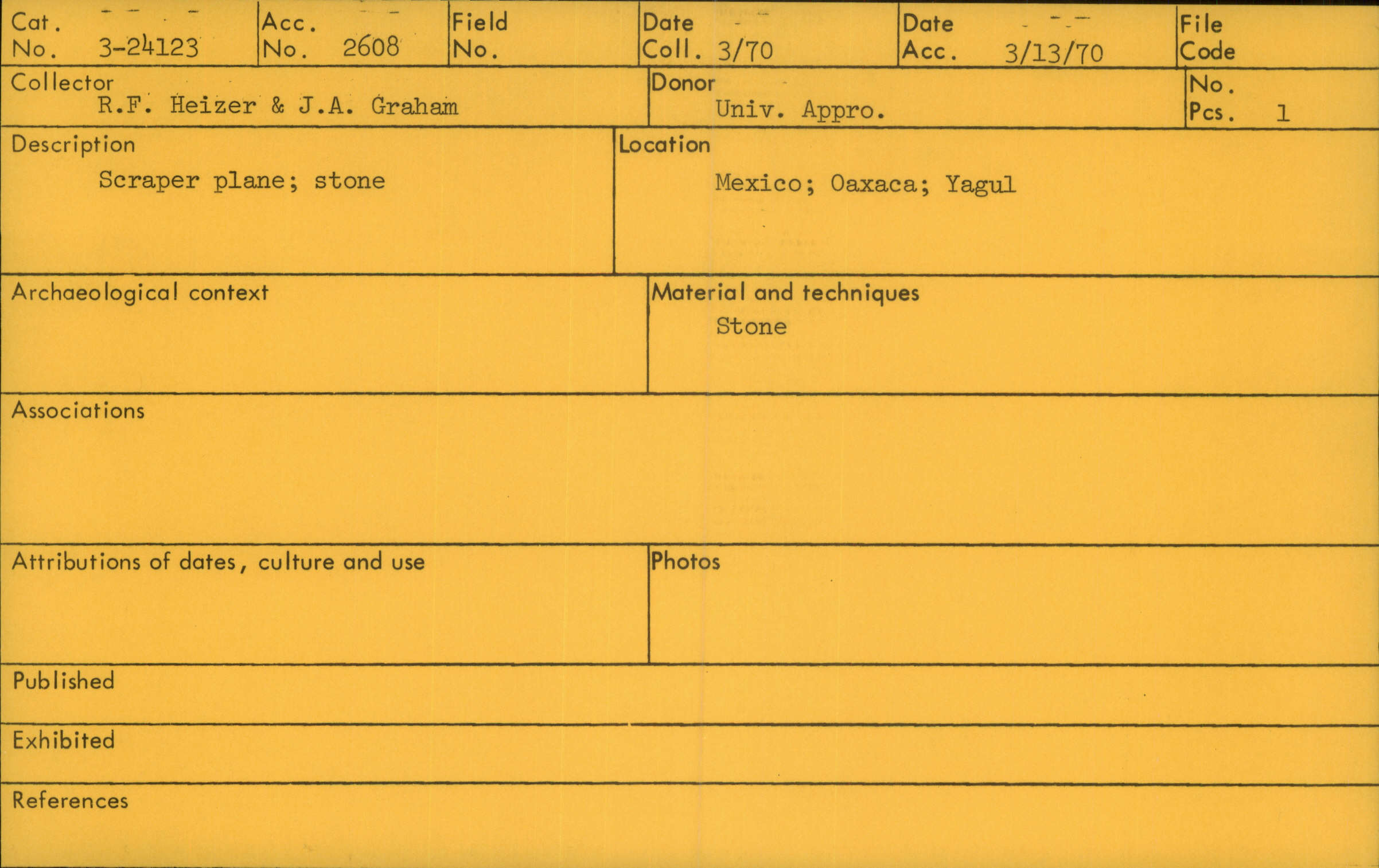 Cat. No. 3-24123
Acc. No. 2608
Field No.
Date Coll. 3/70
Date Acc. 3/13/70
File Code

Collector
R.F. Heizer & J.A. Graham

Donor
Univ. Appro.

No. Pcs. 1

Description
Scraper plane; stone

Location
Mexico; Oaxaca; Yagul

Archaeological context

Material and techniques
Stone

Associations

Attributions of dates, culture and use

Photos

Published

Exhibited

References